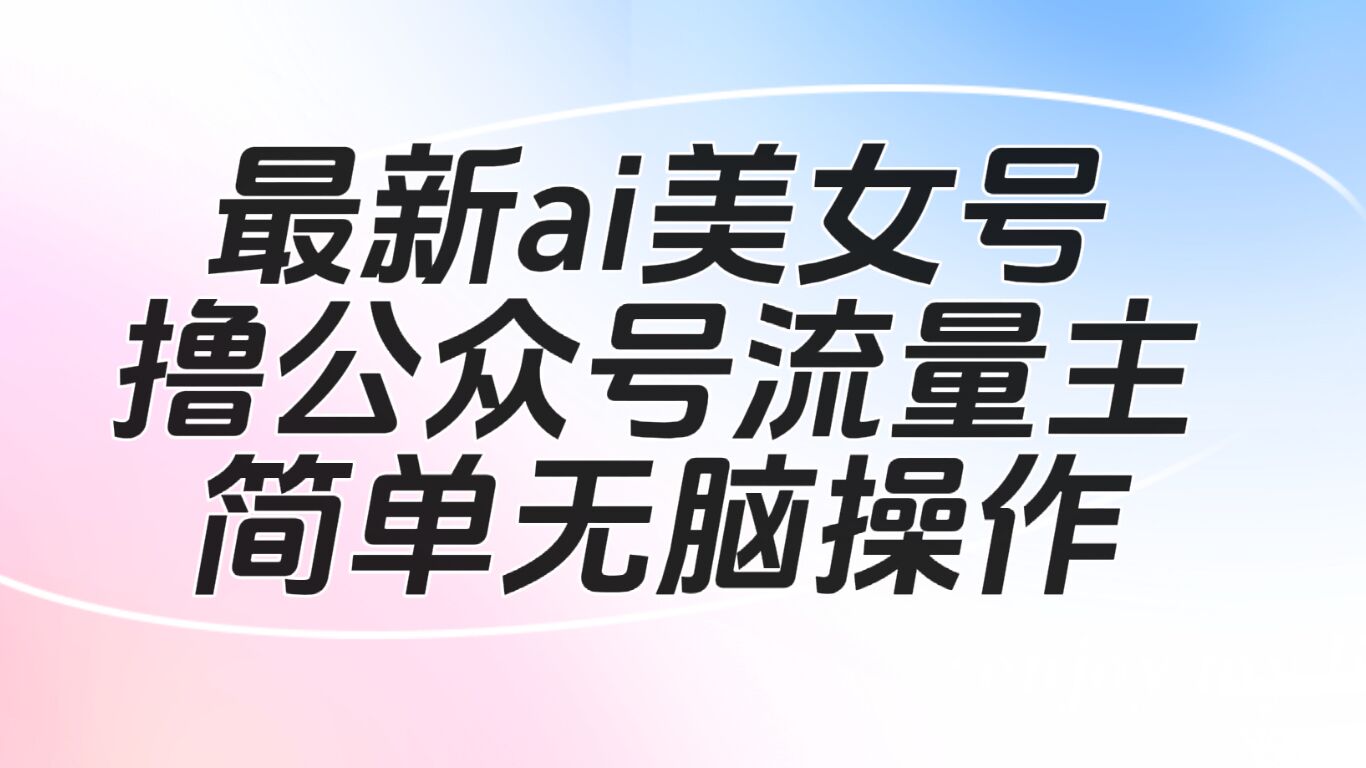 最新ai美女号
撸公众号流量主
简单无脑操作